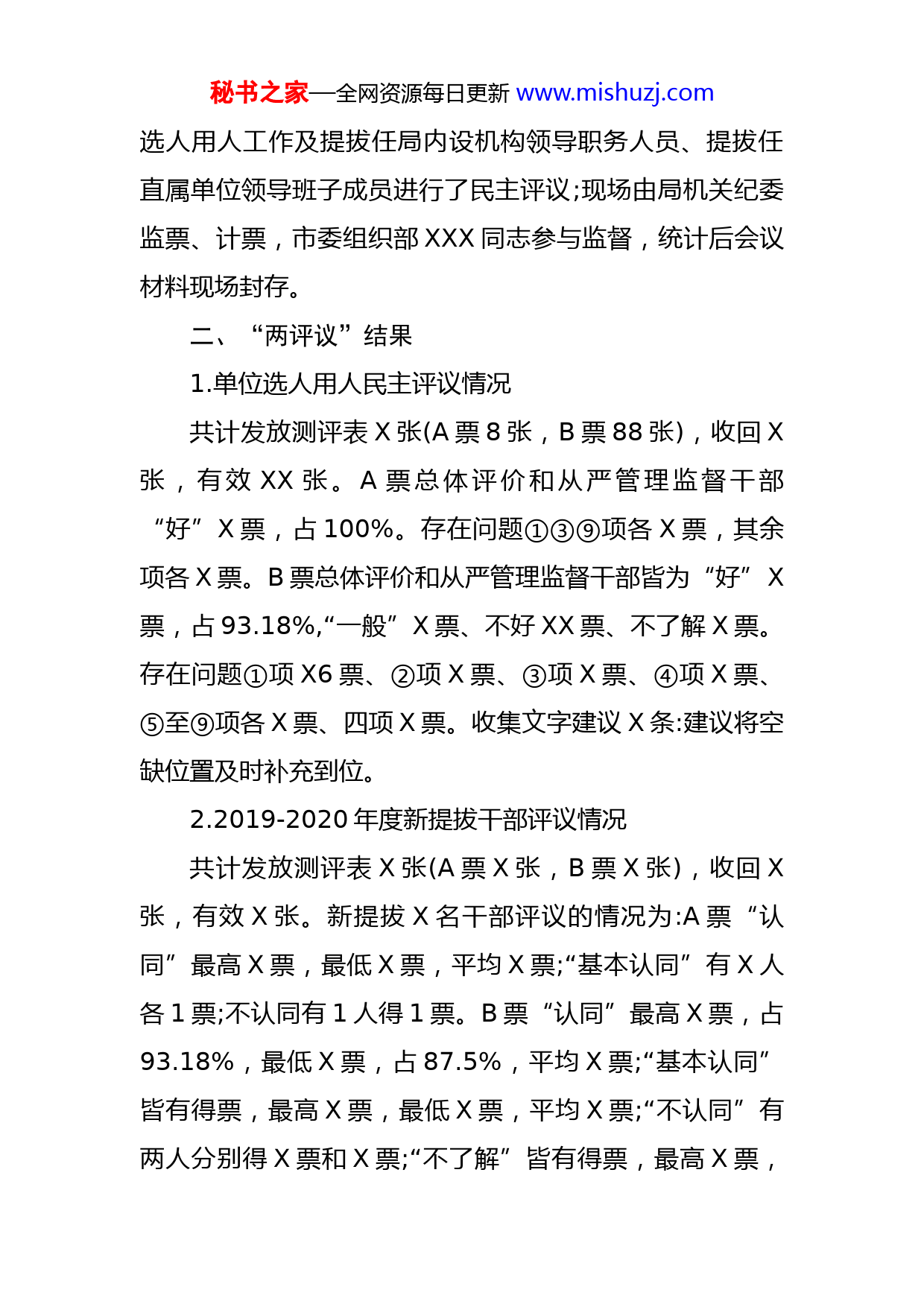 秘书之家—全网资源每日更新 www.mishuzj.com

选人用人工作及提拔任局内设机构领导职务人员、提拔任直属单位领导班子成员进行了民主评议;现场由局机关纪委监票、计票，市委组织部 XXX 同志参与监督，统计后会议材料现场封存。

二、“两评议”结果

1.单位选人用人民主评议情况

共计发放测评表 X 张(A 票 8 张，B 票 88 张)，收回 X 张，有效 XX 张。A 票总体评价和从严管理监督干部“好”X 票，占 100%。存在问题①③⑨项各 X 票，其余项各 X 票。B 票总体评价和从严管理监督干部皆为“好”X 票，占 93.18%,“一般”X 票、不好 XX 票、不了解 X 票。存在问题①项 X6 票、②项 X 票、③项 X 票、④项 X 票、⑤至⑨项各 X 票、四项 X 票。收集文字建议 X 条:建议将空缺位置及时补充到位。

2.2019-2020 年度新提拔干部评议情况

共计发放测评表 X 张(A 票 X 张，B 票 X 张)，收回 X 张，有效 X 张。新提拔 X 名干部评议的情况为:A 票“认同”最高 X 票，最低 X 票，平均 X 票;“基本认同”有 X 人各 1 票;不认同有 1 人得 1 票。B 票“认同”最高 X 票，占 93.18%，最低 X 票，占 87.5%，平均 X 票;“基本认同”皆有得票，最高 X 票，最低 X 票，平均 X 票;“不认同”有两人分别得 X 票和 X 票;“不了解”皆有得票，最高 X 票，